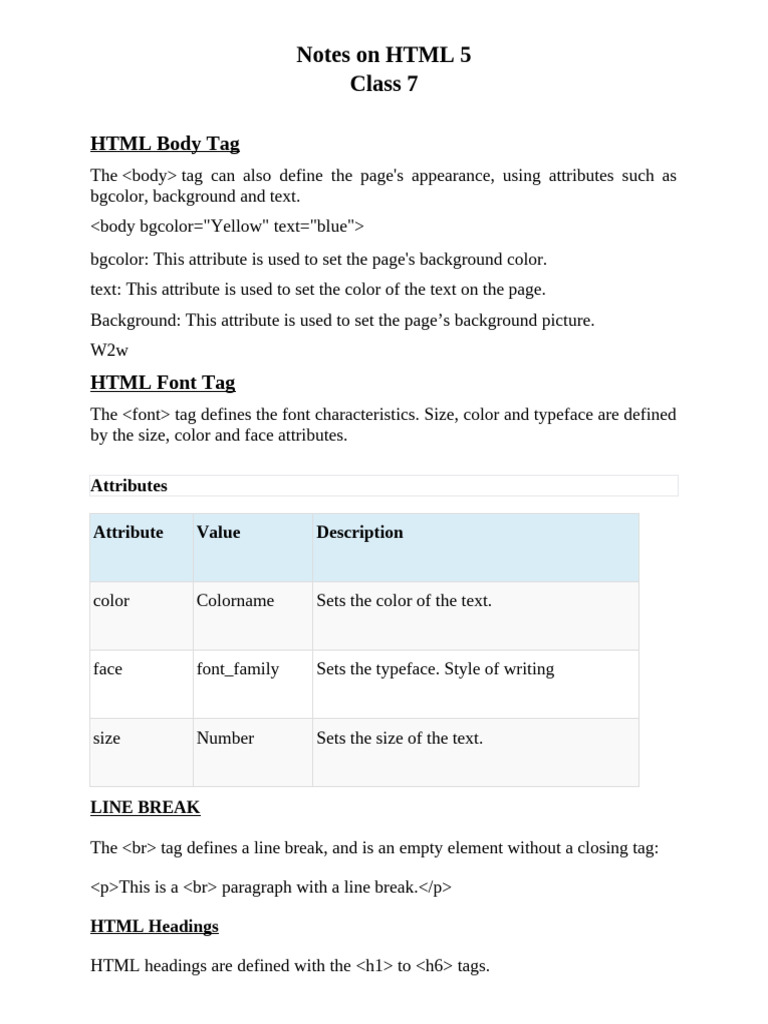 Notes on HTML 5
Class 7

HTML Body Tag

The <body> tag can also define the page's appearance, using attributes such as bgcolor, background and text.

<body bgcolor="Yellow" text="blue">

bgcolor: This attribute is used to set the page's background color.

text: This attribute is used to set the color of the text on the page.

Background: This attribute is used to set the page’s background picture.

W2w

HTML Font Tag

The <font> tag defines the font characteristics. Size, color and typeface are defined by the size, color and face attributes.

Attributes

| Attribute | Value | Description |
|---|---|---|
| color | Colorname | Sets the color of the text. |
| face | font_family | Sets the typeface. Style of writing |
| size | Number | Sets the size of the text. |

LINE BREAK

The <br> tag defines a line break, and is an empty element without a closing tag:

<p>This is a <br> paragraph with a line break.</p>

HTML Headings

HTML headings are defined with the <h1> to <h6> tags.